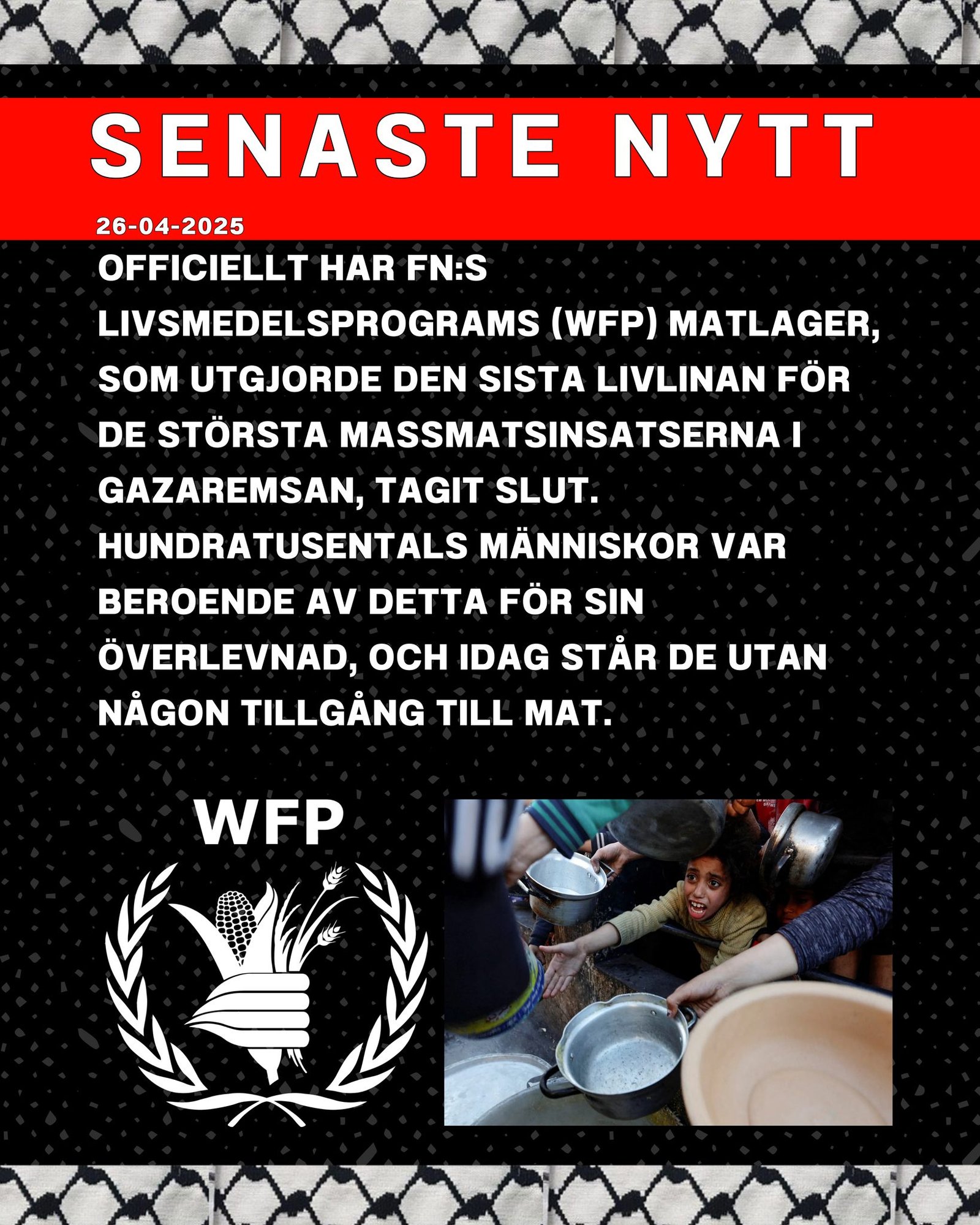 SENASTE NYTT

26-04-2025

OFFICIELLT HAR FN:S LIVSMEDELSPROGRAMS (WFP) MATLAGER, SOM UTGJORDE DEN SISTA LIVLINAN FÖR DE STÖRSTA MASSMATSINSATSERNA I GAZAREMSAN, TAGIT SLUT. HUNDRATUSENTALS MÄNNISKOR VAR BEROENDE AV DETTA FÖR SIN ÖVERLEVNAD, OCH IDAG STÅR DE UTAN NÅGON TILLGÅNG TILL MAT.

WFP